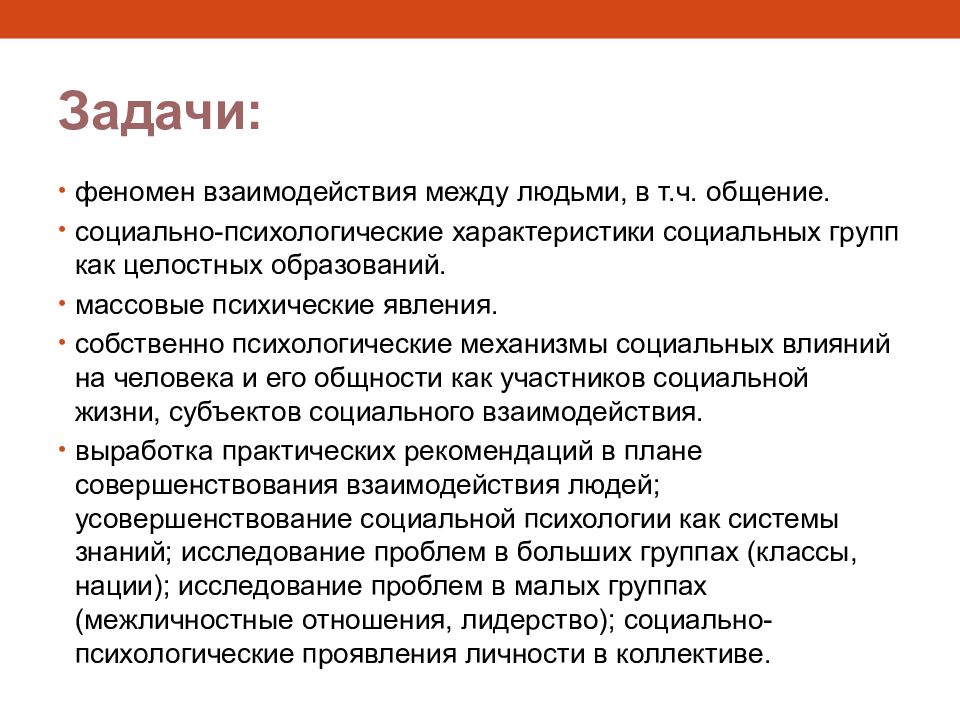 Задачи:

• феномен взаимодействия между людьми, в т.ч. общение.

• социально-психологические характеристики социальных групп как целостных образований.

• массовые психические явления.

• собственно психологические механизмы социальных влияний на человека и его общности как участников социальной жизни, субъектов социального взаимодействия.

• выработка практических рекомендаций в плане совершенствования взаимодействия людей; усовершенствование социальной психологии как системы знаний; исследование проблем в больших группах (классы, нации); исследование проблем в малых группах (межличностные отношения, лидерство); социально-психологические проявления личности в коллективе.